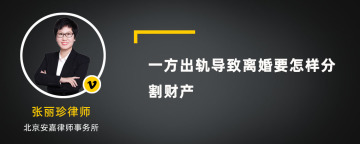 v

张丽珍律师

北京安嘉律师事务所

一方出轨导致离婚要怎样分割财产